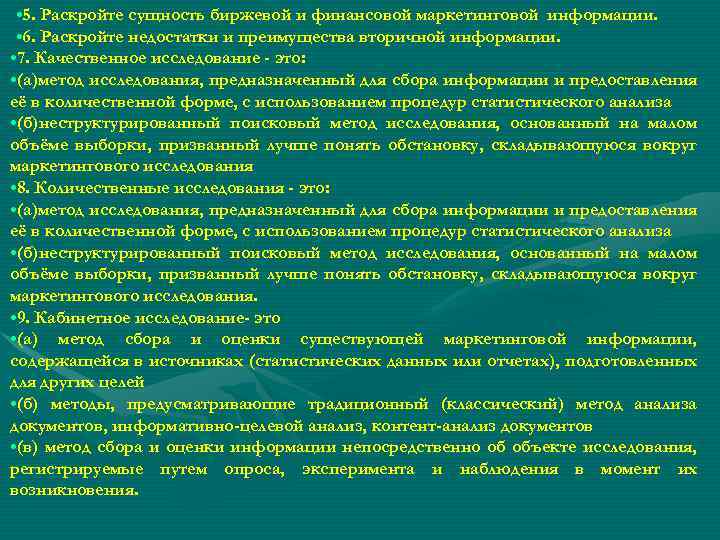 •5. Раскройте сущность биржевой и финансовой маркетинговой информации.
•6. Раскройте недостатки и преимущества вторичной информации.
•7. Качественное исследование - это:
•(а)метод исследования, предназначенный для сбора информации и предоставления её в количественной форме, с использованием процедур статистического анализа
•(б)неструктурированный поисковый метод исследования, основанный на малом объёме выборки, призванный лучше понять обстановку, складывающуюся вокруг маркетингового исследования
•8. Количественные исследования - это:
•(а)метод исследования, предназначенный для сбора информации и предоставления её в количественной форме, с использованием процедур статистического анализа
•(б)неструктурированный поисковый метод исследования, основанный на малом объёме выборки, призванный лучше понять обстановку, складывающуюся вокруг маркетингового исследования.
•9. Кабинетное исследование- это
•(а) метод сбора и оценки существующей маркетинговой информации, содержащейся в источниках (статистических данных или отчетах), подготовленных для других целей
•(б) методы, предусматривающие традиционный (классический) метод анализа документов, информативно-целевой анализ, контент-анализ документов
•(в) метод сбора и оценки информации непосредственно об объекте исследования, регистрируемые путем опроса, эксперимента и наблюдения в момент их возникновения.